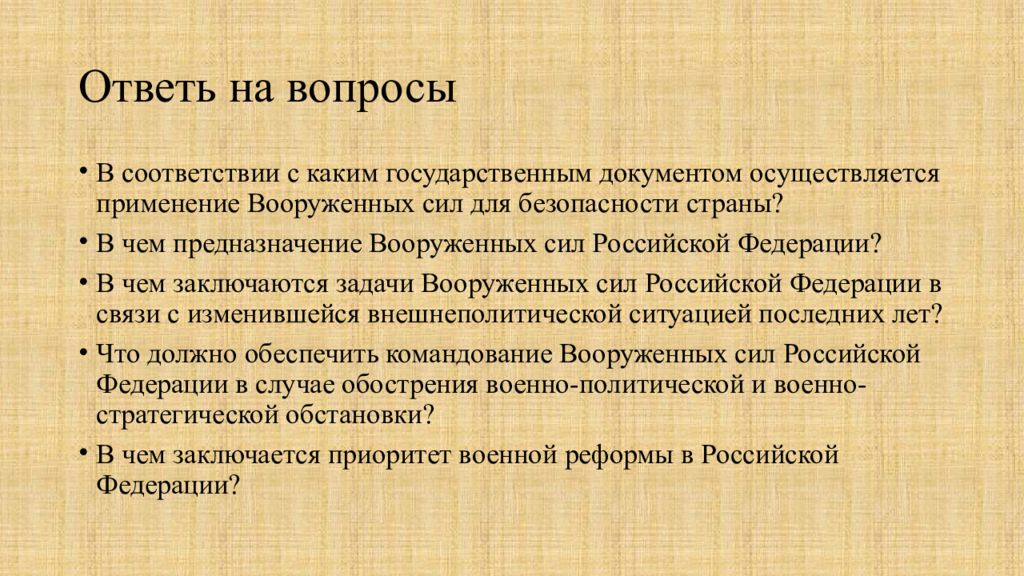 Ответь на вопросы

• В соответствии с каким государственным документом осуществляется применение Вооруженных сил для безопасности страны?

• В чем предназначение Вооруженных сил Российской Федерации?

• В чем заключаются задачи Вооруженных сил Российской Федерации в связи с изменившейся внешнеполитической ситуацией последних лет?

• Что должно обеспечить командование Вооруженных сил Российской Федерации в случае обострения военно-политической и военно-стратегической обстановки?

• В чем заключается приоритет военной реформы в Российской Федерации?